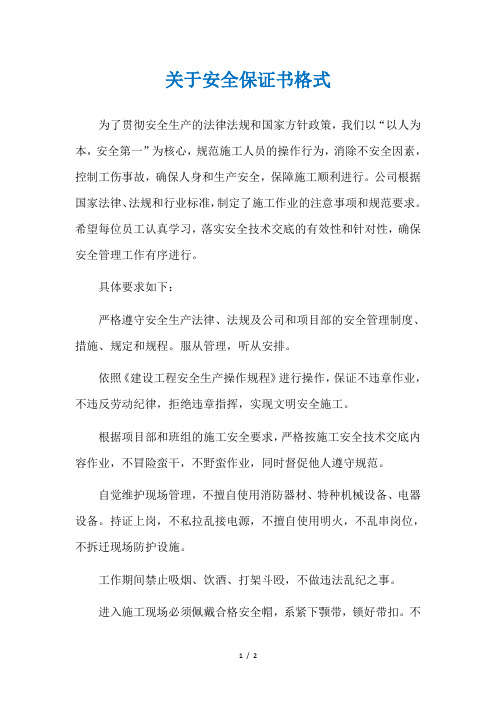 关于安全保证书格式

为了贯彻安全生产的法律法规和国家方针政策，我们以“以人为本，安全第一”为核心，规范施工人员的操作行为，消除不安全因素，控制工伤事故，确保人身和生产安全，保障施工顺利进行。公司根据国家法律、法规和行业标准，制定了施工作业的注意事项和规范要求。希望每位员工认真学习，落实安全技术交底的有效性和针对性，确保安全管理工作有序进行。

具体要求如下：

严格遵守安全生产法律、法规及公司和项目部的安全管理制度、措施、规定和规程。服从管理，听从安排。

依照《建设工程安全生产操作规程》进行操作，保证不违章作业，不违反劳动纪律，拒绝违章指挥，实现文明安全施工。

根据项目部和班组的施工安全要求，严格按施工安全技术交底内容作业，不冒险蛮干，不野蛮作业，同时督促他人遵守规范。

自觉维护现场管理，不擅自使用消防器材、特种机械设备、电器设备。持证上岗，不私拉乱接电源，不擅自使用明火，不乱串岗位，不拆迁现场防护设施。

工作期间禁止吸烟、饮酒、打架斗殴，不做违法乱纪之事。

进入施工现场必须佩戴合格安全帽，系紧下颚带，锁好带扣。不

1 / 2